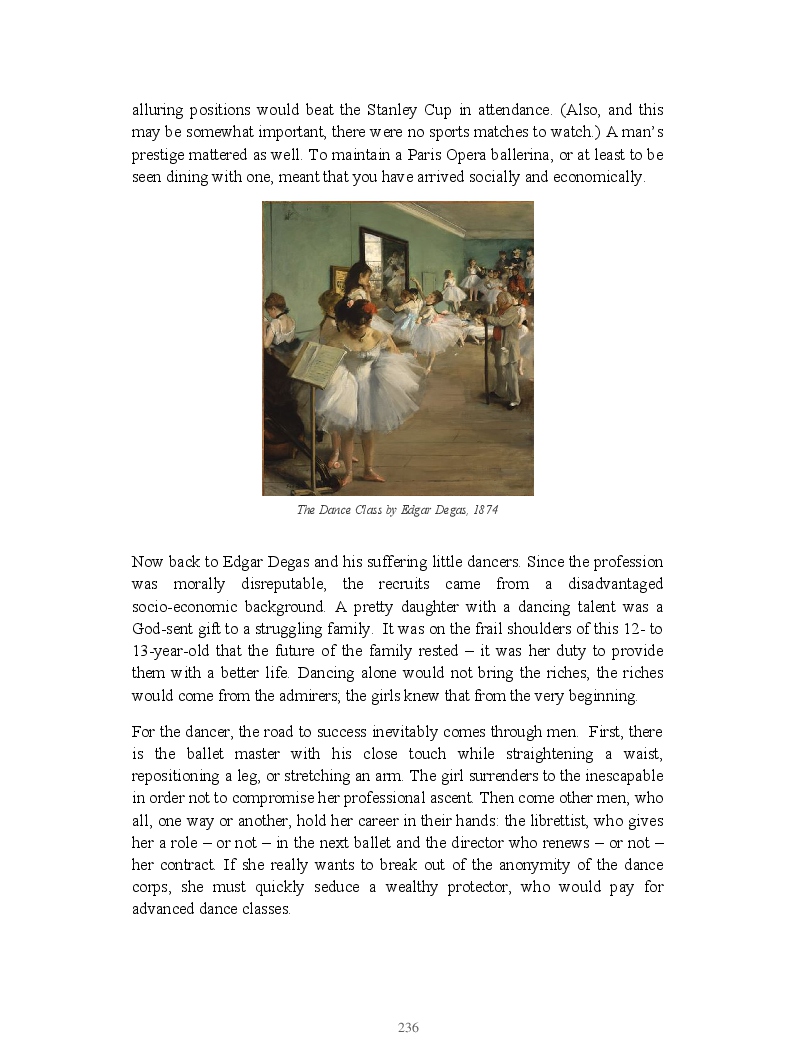 alluring positions would beat the Stanley Cup in attendance. (Also, and this may be somewhat important, there were no sports matches to watch.) A man's prestige mattered as well. To maintain a Paris Opera ballerina, or at least to be seen dining with one, meant that you have arrived socially and economically.

The Dance Class by Edgar Degas, 1874

Now back to Edgar Degas and his suffering little dancers. Since the profession was morally disreputable, the recruits came from a disadvantaged socio-economic background. A pretty daughter with a dancing talent was a God-sent gift to a struggling family. It was on the frail shoulders of this 12- to 13-year-old that the future of the family rested – it was her duty to provide them with a better life. Dancing alone would not bring the riches, the riches would come from the admirers; the girls knew that from the very beginning.

For the dancer, the road to success inevitably comes through men. First, there is the ballet master with his close touch while straightening a waist, repositioning a leg, or stretching an arm. The girl surrenders to the inescapable in order not to compromise her professional ascent. Then come other men, who all, one way or another, hold her career in their hands: the librettist, who gives her a role – or not – in the next ballet and the director who renews – or not – her contract. If she really wants to break out of the anonymity of the dance corps, she must quickly seduce a wealthy protector, who would pay for advanced dance classes.

236